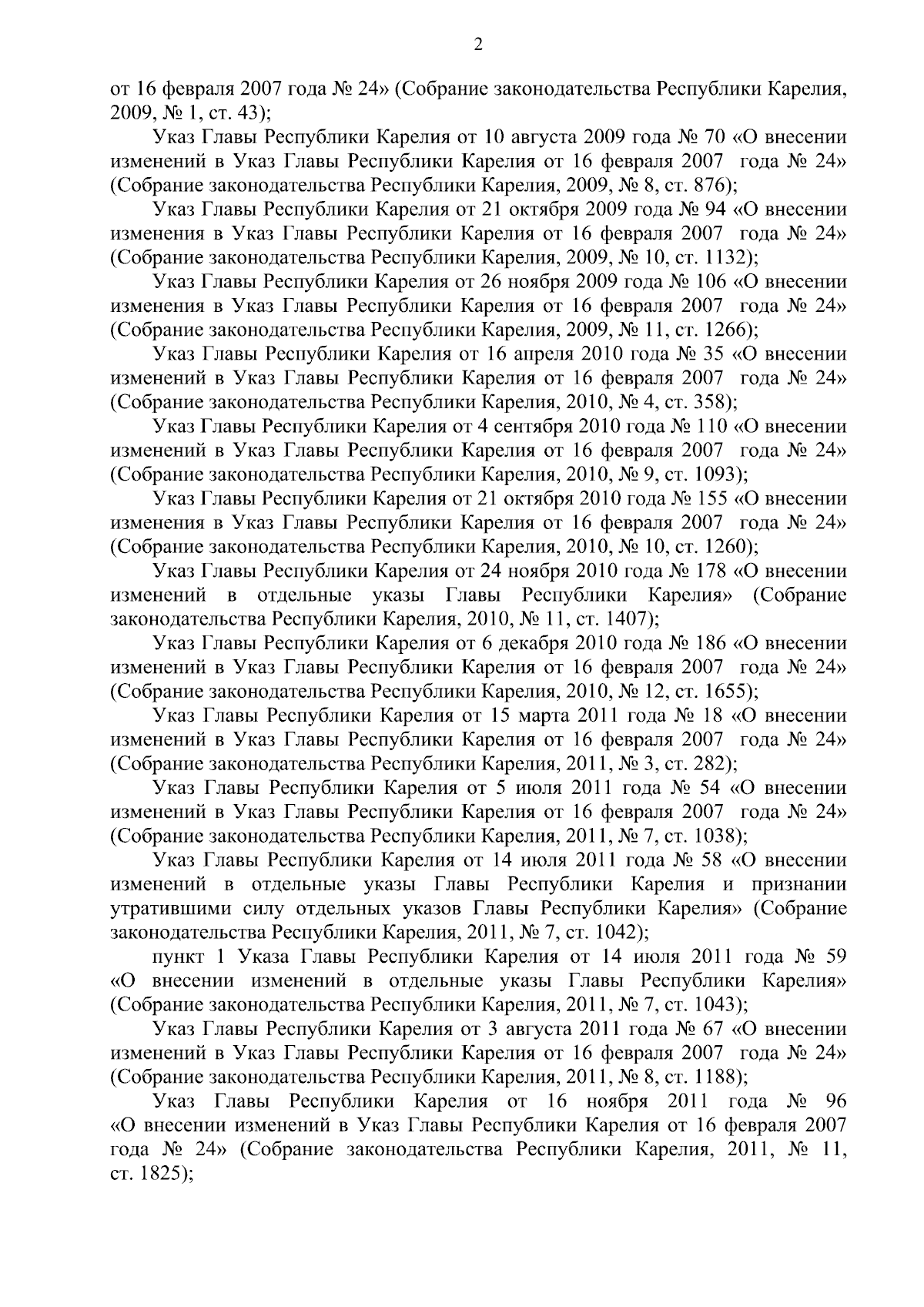 2

от 16 февраля 2007 года № 24» (Собрание законодательства Республики Карелия, 2009, № 1, ст. 43);

Указ Главы Республики Карелия от 10 августа 2009 года № 70 «О внесении изменений в Указ Главы Республики Карелия от 16 февраля 2007 года № 24» (Собрание законодательства Республики Карелия, 2009, № 8, ст. 876);

Указ Главы Республики Карелия от 21 октября 2009 года № 94 «О внесении изменения в Указ Главы Республики Карелия от 16 февраля 2007 года № 24» (Собрание законодательства Республики Карелия, 2009, № 10, ст. 1132);

Указ Главы Республики Карелия от 26 ноября 2009 года № 106 «О внесении изменения в Указ Главы Республики Карелия от 16 февраля 2007 года № 24» (Собрание законодательства Республики Карелия, 2009, № 11, ст. 1266);

Указ Главы Республики Карелия от 16 апреля 2010 года № 35 «О внесении изменений в Указ Главы Республики Карелия от 16 февраля 2007 года № 24» (Собрание законодательства Республики Карелия, 2010, № 4, ст. 358);

Указ Главы Республики Карелия от 4 сентября 2010 года № 110 «О внесении изменений в Указ Главы Республики Карелия от 16 февраля 2007 года № 24» (Собрание законодательства Республики Карелия, 2010, № 9, ст. 1093);

Указ Главы Республики Карелия от 21 октября 2010 года № 155 «О внесении изменения в Указ Главы Республики Карелия от 16 февраля 2007 года № 24» (Собрание законодательства Республики Карелия, 2010, № 10, ст. 1260);

Указ Главы Республики Карелия от 24 ноября 2010 года № 178 «О внесении изменений в отдельные указы Главы Республики Карелия» (Собрание законодательства Республики Карелия, 2010, № 11, ст. 1407);

Указ Главы Республики Карелия от 6 декабря 2010 года № 186 «О внесении изменений в Указ Главы Республики Карелия от 16 февраля 2007 года № 24» (Собрание законодательства Республики Карелия, 2010, № 12, ст. 1655);

Указ Главы Республики Карелия от 15 марта 2011 года № 18 «О внесении изменений в Указ Главы Республики Карелия от 16 февраля 2007 года № 24» (Собрание законодательства Республики Карелия, 2011, № 3, ст. 282);

Указ Главы Республики Карелия от 5 июля 2011 года № 54 «О внесении изменений в Указ Главы Республики Карелия от 16 февраля 2007 года № 24» (Собрание законодательства Республики Карелия, 2011, № 7, ст. 1038);

Указ Главы Республики Карелия от 14 июля 2011 года № 58 «О внесении изменений в отдельные указы Главы Республики Карелия и признании утратившими силу отдельных указов Главы Республики Карелия» (Собрание законодательства Республики Карелия, 2011, № 7, ст. 1042);

пункт 1 Указа Главы Республики Карелия от 14 июля 2011 года № 59 «О внесении изменений в отдельные указы Главы Республики Карелия» (Собрание законодательства Республики Карелия, 2011, № 7, ст. 1043);

Указ Главы Республики Карелия от 3 августа 2011 года № 67 «О внесении изменений в Указ Главы Республики Карелия от 16 февраля 2007 года № 24» (Собрание законодательства Республики Карелия, 2011, № 8, ст. 1188);

Указ Главы Республики Карелия от 16 ноября 2011 года № 96 «О внесении изменений в Указ Главы Республики Карелия от 16 февраля 2007 года № 24» (Собрание законодательства Республики Карелия, 2011, № 11, ст. 1825);